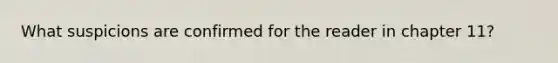 What suspicions are confirmed for the reader in chapter 11?